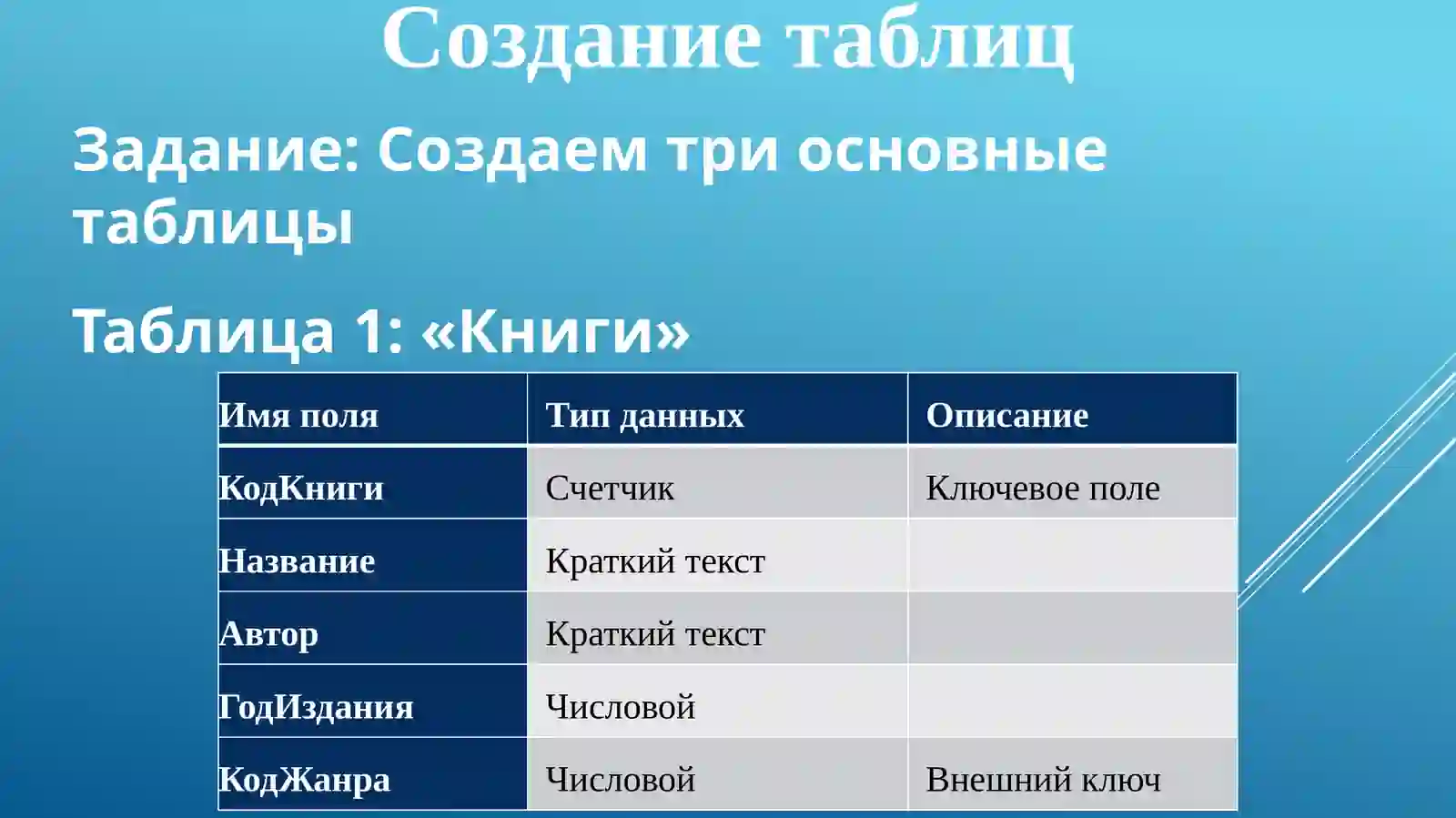 Создание таблиц

Задание: Создаем три основные таблицы

Таблица 1: «Книги»

| Имя поля | Тип данных | Описание |
|---|---|---|
| КодКниги | Счетчик | Ключевое поле |
| Название | Краткий текст | |
| Автор | Краткий текст | |
| ГодИздания | Числовой | |
| КодЖанра | Числовой | Внешний ключ |